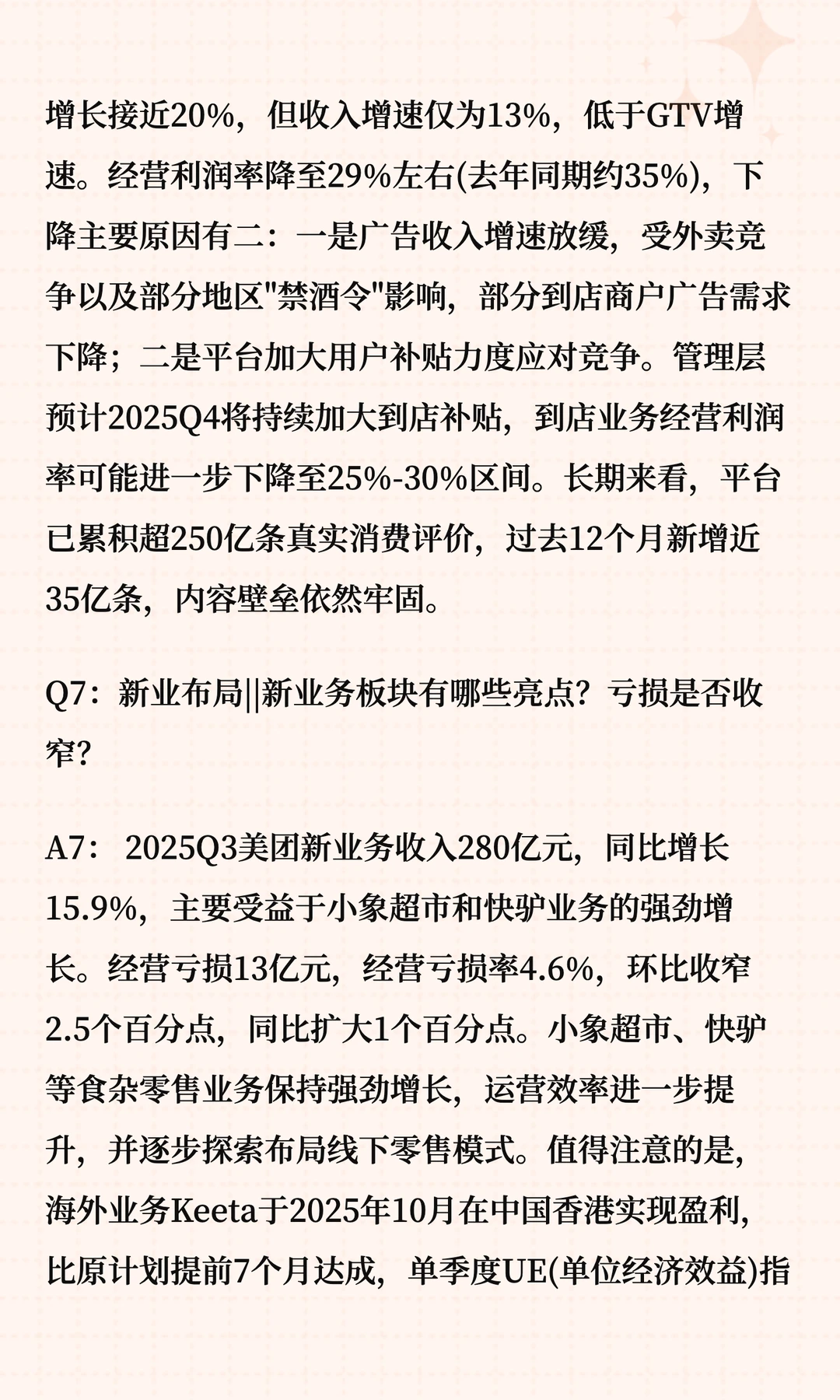 增长接近20%，但收入增速仅为13%，低于GTV增速。经营利润率降至29%左右(去年同期约35%)，下降主要原因有二：一是广告收入增速放缓，受外卖竞争以及部分地区"禁酒令"影响，部分到店商户广告需求下降；二是平台加大用户补贴力度应对竞争。管理层预计2025Q4将持续加大到店补贴，到店业务经营利润率可能进一步下降至25%-30%区间。长期来看，平台已累积超250亿条真实消费评价，过去12个月新增近35亿条，内容壁垒依然牢固。

Q7：新业布局||新业务板块有哪些亮点？亏损是否收窄？

A7： 2025Q3美团新业务收入280亿元，同比增长15.9%，主要受益于小象超市和快驴业务的强劲增长。经营亏损13亿元，经营亏损率4.6%，环比收窄2.5个百分点，同比扩大1个百分点。小象超市、快驴等食杂零售业务保持强劲增长，运营效率进一步提升，并逐步探索布局线下零售模式。值得注意的是，海外业务Keeta于2025年10月在中国香港实现盈利，比原计划提前7个月达成，单季度UE(单位经济效益)指